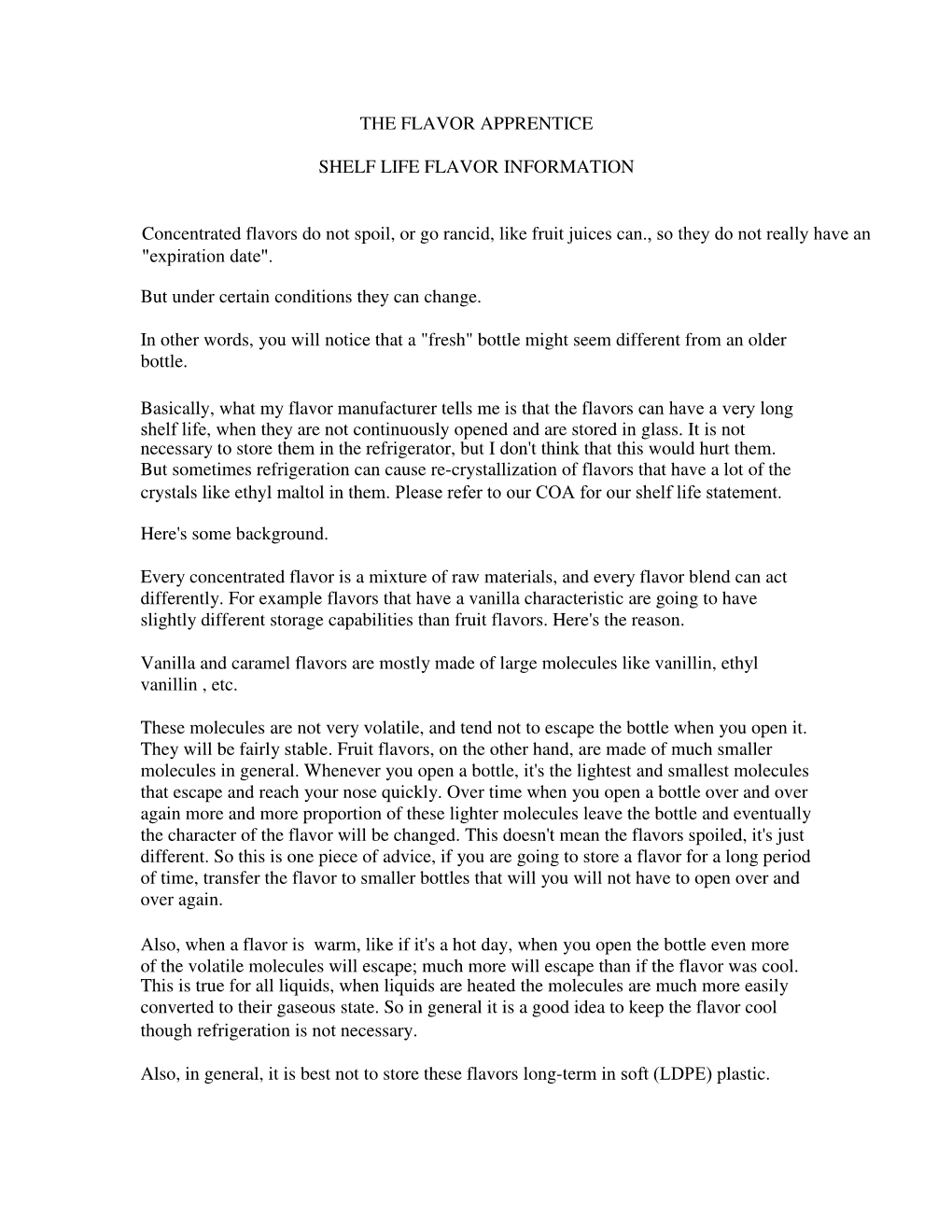 THE FLAVOR APPRENTICE

SHELF LIFE FLAVOR INFORMATION

Concentrated flavors do not spoil, or go rancid, like fruit juices can., so they do not really have an "expiration date".

But under certain conditions they can change.

In other words, you will notice that a "fresh" bottle might seem different from an older bottle.

Basically, what my flavor manufacturer tells me is that the flavors can have a very long shelf life, when they are not continuously opened and are stored in glass. It is not necessary to store them in the refrigerator, but I don't think that this would hurt them. But sometimes refrigeration can cause re-crystallization of flavors that have a lot of the crystals like ethyl maltol in them. Please refer to our COA for our shelf life statement.

Here's some background.

Every concentrated flavor is a mixture of raw materials, and every flavor blend can act differently. For example flavors that have a vanilla characteristic are going to have slightly different storage capabilities than fruit flavors. Here's the reason.

Vanilla and caramel flavors are mostly made of large molecules like vanillin, ethyl vanillin , etc.

These molecules are not very volatile, and tend not to escape the bottle when you open it. They will be fairly stable. Fruit flavors, on the other hand, are made of much smaller molecules in general. Whenever you open a bottle, it's the lightest and smallest molecules that escape and reach your nose quickly. Over time when you open a bottle over and over again more and more proportion of these lighter molecules leave the bottle and eventually the character of the flavor will be changed. This doesn't mean the flavors spoiled, it's just different. So this is one piece of advice, if you are going to store a flavor for a long period of time, transfer the flavor to smaller bottles that will you will not have to open over and over again.

Also, when a flavor is warm, like if it's a hot day, when you open the bottle even more of the volatile molecules will escape; much more will escape than if the flavor was cool. This is true for all liquids, when liquids are heated the molecules are much more easily converted to their gaseous state. So in general it is a good idea to keep the flavor cool though refrigeration is not necessary.

Also, in general, it is best not to store these flavors long-term in soft (LDPE) plastic.